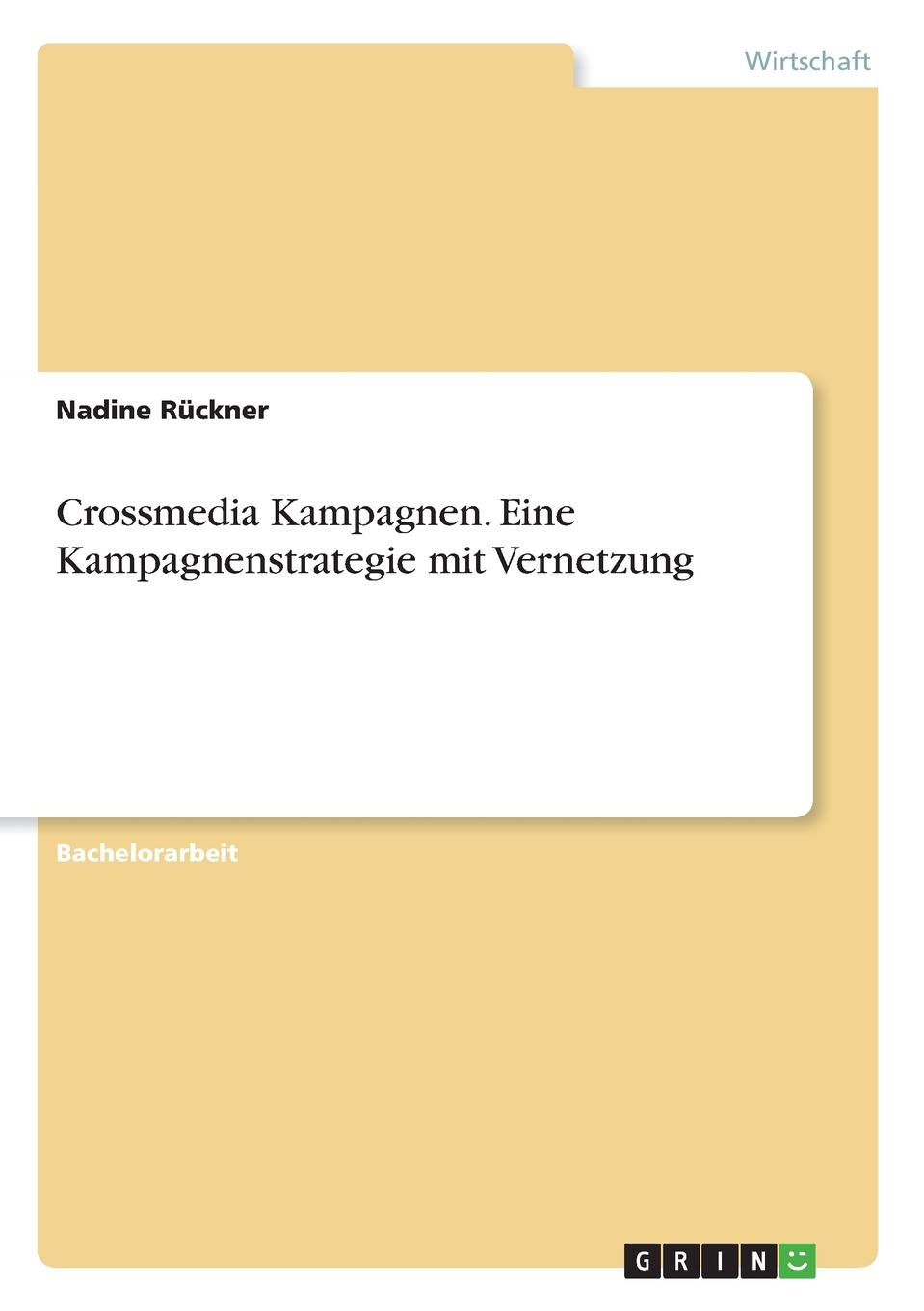 Wirtschaft

Nadine Rückner

Crossmedia Kampagnen. Eine Kampagnenstrategie mit Vernetzung

Bachelorarbeit

GRIN